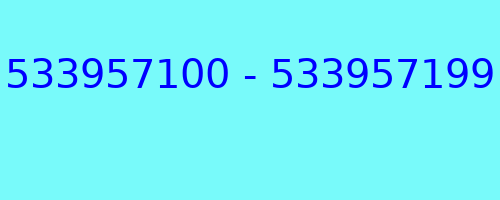 533957100 - 533957199